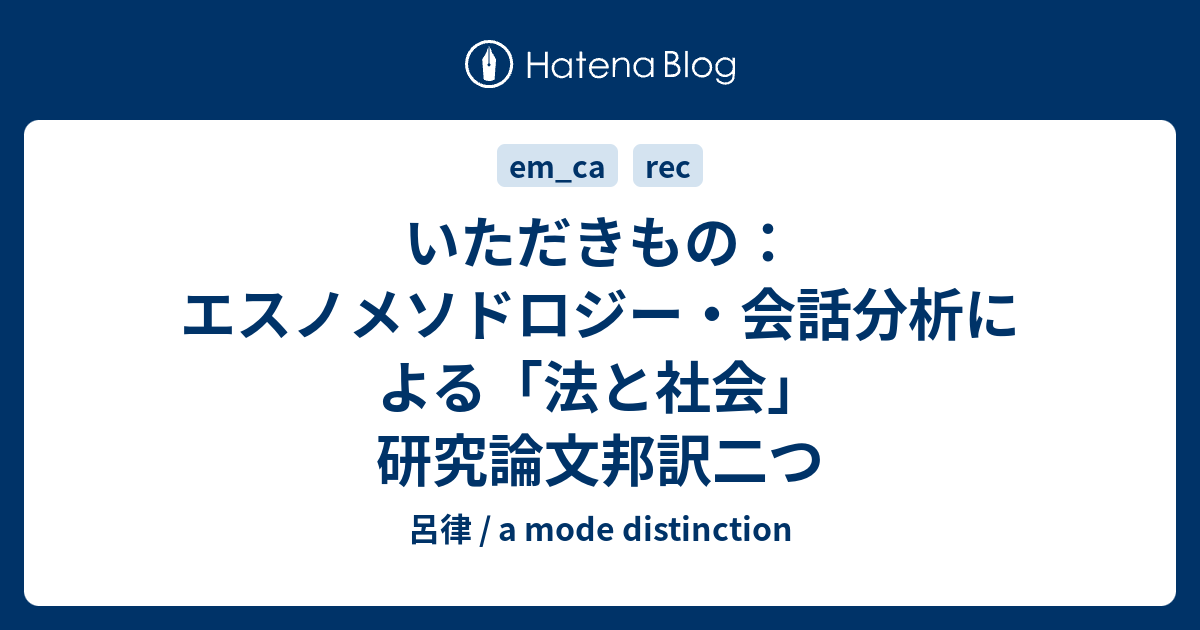 Hatena Blog

em_ca rec

いただきもの：エスノメソドロジー・会話分析による「法と社会」研究論文邦訳二つ

呂律 / a mode distinction